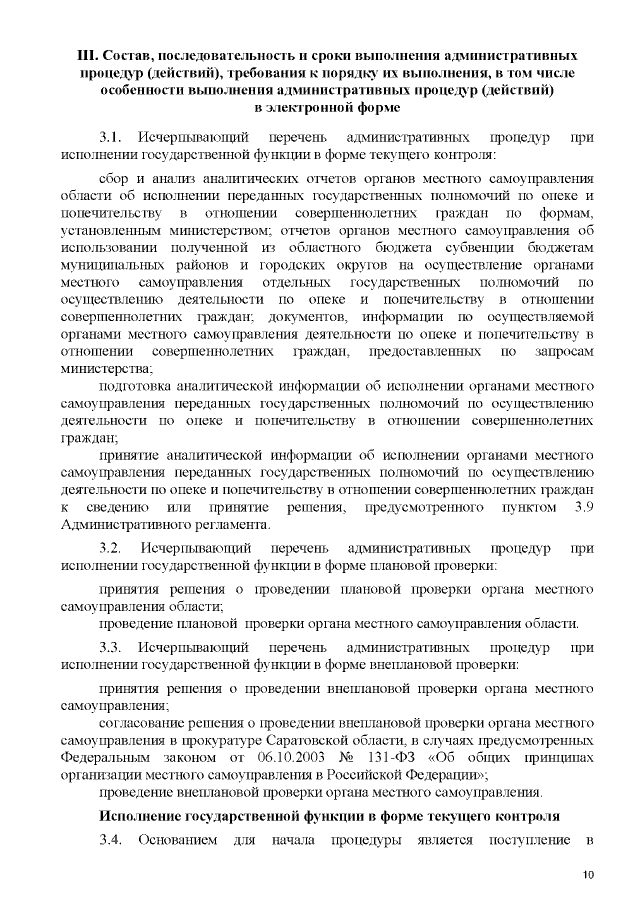 III. Состав, последовательность и сроки выполнения административных процедур (действий), требования к порядку их выполнения, в том числе особенности выполнения административных процедур (действий) в электронной форме

3.1. Исчерпывающий перечень административных процедур при исполнении государственной функции в форме текущего контроля:

сбор и анализ аналитических отчетов органов местного самоуправления области об исполнении переданных государственных полномочий по опеке и попечительству в отношении совершеннолетних граждан по формам, установленным министерством; отчетов органов местного самоуправления об использовании полученной из областного бюджета субвенции бюджетам муниципальных районов и городских округов на осуществление органами местного самоуправления отдельных государственных полномочий по осуществлению деятельности по опеке и попечительству в отношении совершеннолетних граждан; документов, информации по осуществляемой органами местного самоуправления деятельности по опеке и попечительству в отношении совершеннолетних граждан, предоставленных по запросам министерства;

подготовка аналитической информации об исполнении органами местного самоуправления переданных государственных полномочий по осуществлению деятельности по опеке и попечительству в отношении совершеннолетних граждан;

принятие аналитической информации об исполнении органами местного самоуправления переданных государственных полномочий по осуществлению деятельности по опеке и попечительству в отношении совершеннолетних граждан к сведению или принятие решения, предусмотренного пунктом 3.9 Административного регламента.

3.2. Исчерпывающий перечень административных процедур при исполнении государственной функции в форме плановой проверки:

принятия решения о проведении плановой проверки органа местного самоуправления области;

проведение плановой проверки органа местного самоуправления области.

3.3. Исчерпывающий перечень административных процедур при исполнении государственной функции в форме внеплановой проверки:

принятия решения о проведении внеплановой проверки органа местного самоуправления;

согласование решения о проведении внеплановой проверки органа местного самоуправления в прокуратуре Саратовской области, в случаях предусмотренных Федеральным законом от 06.10.2003 № 131-ФЗ «Об общих принципах организации местного самоуправления в Российской Федерации»;

проведение внеплановой проверки органа местного самоуправления.

Исполнение государственной функции в форме текущего контроля

3.4. Основанием для начала процедуры является поступление в

10